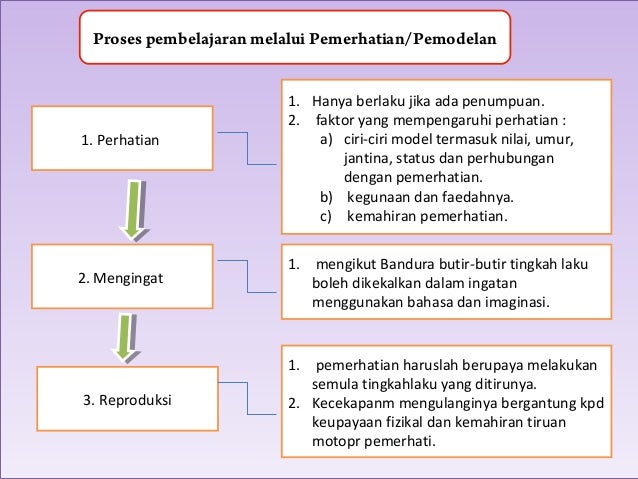 Proses pembelajaran melalui Pemerhatian/Pemodelan

1. Perhatian

1. Hanya berlaku jika ada penumpuan.
2. faktor yang mempengaruhi perhatian :
a) ciri-ciri model termasuk nilai, umur, jantina, status dan perhubungan dengan pemerhatian.
b) kegunaan dan faedahnya.
c) kemahiran pemerhatian.

2. Mengingat

1. mengikut Bandura butir-butir tingkah laku boleh dikekalkan dalam ingatan menggunakan bahasa dan imaginasi.

3. Reproduksi

1. pemerhatian haruslah berupaya melakukan semula tingkahlaku yang ditirunya.
2. Kecekapanm mengulanginya bergantung kpd keupayaan fizikal dan kemahiran tiruan motopr pemerhati.